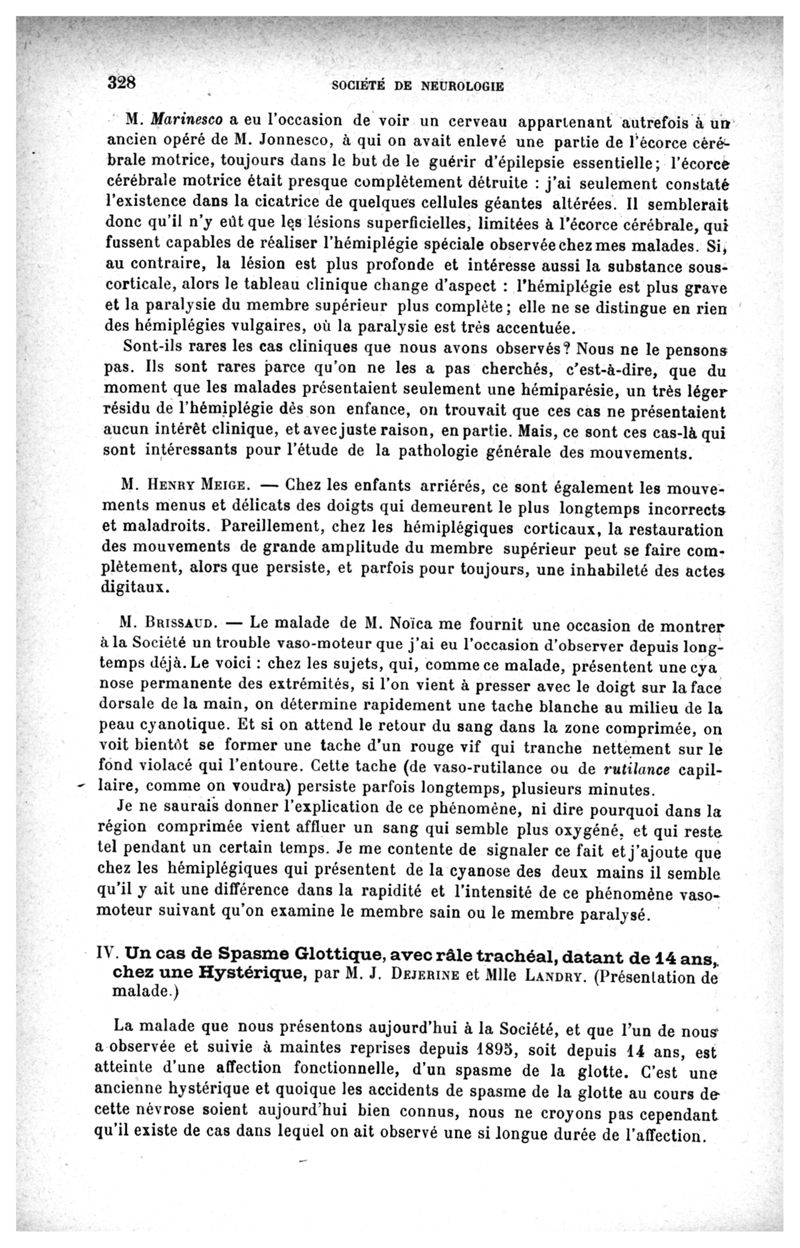 328 SOCIÉTÉ DE NEUROLOGIE

M. Marinesco a eu l'occasion de voir un cerveau appartenant autrefois à un ancien opéré de M. Jonnesco, à qui on avait enlevé une partie de l'écorce cérébrale motrice, toujours dans le but de le guérir d'épilepsie essentielle; l'écorce cérébrale motrice était presque complètement détruite : j'ai seulement constaté l'existence dans la cicatrice de quelques cellules géantes altérées. Il semblerait donc qu'il n'y eût que les lésions superficielles, limitées à l'écorce cérébrale, qui fussent capables de réaliser l'hémiplégie spéciale observée chez mes malades. Si, au contraire, la lésion est plus profonde et intéresse aussi la substance sous-corticale, alors le tableau clinique change d'aspect : l'hémiplégie est plus grave et la paralysie du membre supérieur plus complète; elle ne se distingue en rien des hémiplégies vulgaires, où la paralysie est très accentuée.

Sont-ils rares les cas cliniques que nous avons observés? Nous ne le pensons pas. Ils sont rares parce qu'on ne les a pas cherchés, c'est-à-dire, que du moment que les malades présentaient seulement une hémiparésie, un très léger résidu de l'hémiplégie dès son enfance, on trouvait que ces cas ne présentaient aucun intérêt clinique, et avec juste raison, en partie. Mais, ce sont ces cas-là qui sont intéressants pour l'étude de la pathologie générale des mouvements.

M. Henry Meige. — Chez les enfants arriérés, ce sont également les mouvements menus et délicats des doigts qui demeurent le plus longtemps incorrects et maladroits. Pareillement, chez les hémiplégiques corticaux, la restauration des mouvements de grande amplitude du membre supérieur peut se faire complètement, alors que persiste, et parfois pour toujours, une inhabileté des actes digitaux.

M. Brissaud. — Le malade de M. Noïca me fournit une occasion de montrer à la Société un trouble vaso-moteur que j'ai eu l'occasion d'observer depuis longtemps déjà. Le voici : chez les sujets, qui, comme ce malade, présentent une cyanose permanente des extrémités, si l'on vient à presser avec le doigt sur la face dorsale de la main, on détermine rapidement une tache blanche au milieu de la peau cyanotique. Et si on attend le retour du sang dans la zone comprimée, on voit bientôt se former une tache d'un rouge vif qui tranche nettement sur le fond violacé qui l'entoure. Cette tache (de vaso-rutilance ou de rutilance capillaire, comme on voudra) persiste parfois longtemps, plusieurs minutes.

Je ne saurais donner l'explication de ce phénomène, ni dire pourquoi dans la région comprimée vient affluer un sang qui semble plus oxygéné, et qui reste tel pendant un certain temps. Je me contente de signaler ce fait et j'ajoute que chez les hémiplégiques qui présentent de la cyanose des deux mains il semble qu'il y ait une différence dans la rapidité et l'intensité de ce phénomène vaso-moteur suivant qu'on examine le membre sain ou le membre paralysé.

IV. Un cas de Spasme Glottique, avec râle trachéal, datant de 14 ans, chez une Hystérique, par M. J. Dejerine et Mlle Landry. (Présentation de malade.)

La malade que nous présentons aujourd'hui à la Société, et que l'un de nous a observée et suivie à maintes reprises depuis 1895, soit depuis 14 ans, est atteinte d'une affection fonctionnelle, d'un spasme de la glotte. C'est une ancienne hystérique et quoique les accidents de spasme de la glotte au cours de cette névrose soient aujourd'hui bien connus, nous ne croyons pas cependant qu'il existe de cas dans lequel on ait observé une si longue durée de l'affection.